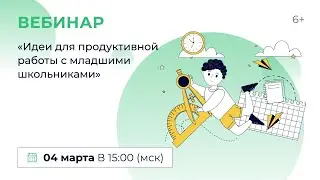 ВЕБИНАР

6+

«Идеи для продуктивной работы с младшими школьниками»

04 марта В 15:00 (мск)